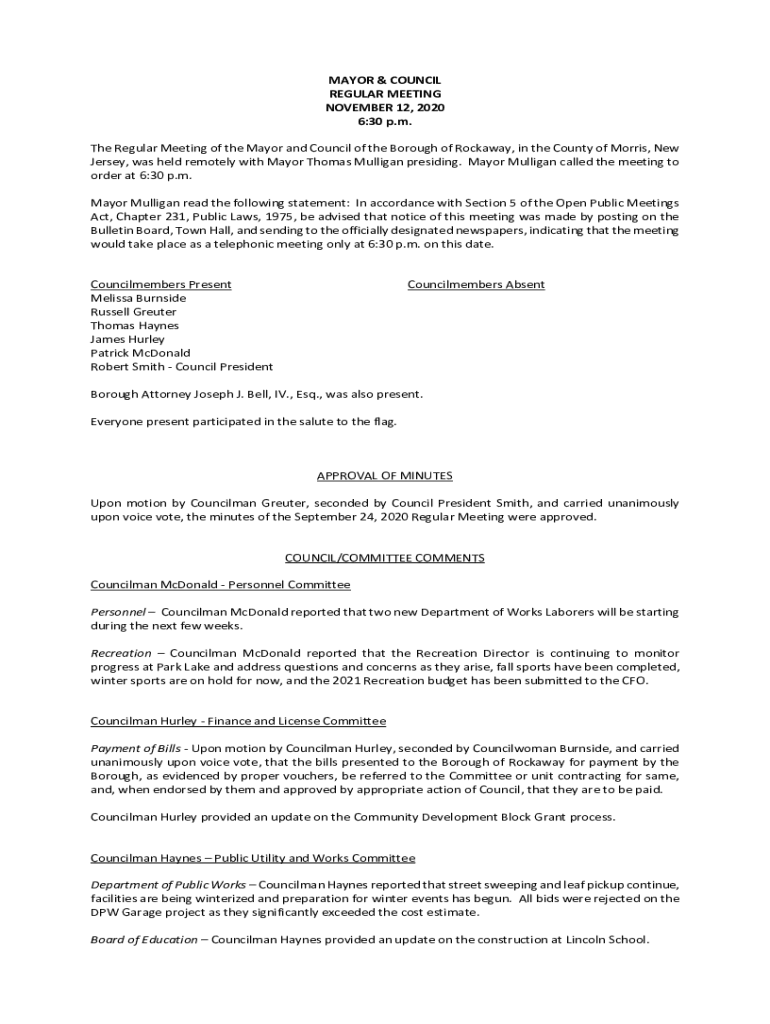 MAYOR & COUNCIL
REGULAR MEETING
NOVEMBER 12, 2020
6:30 p.m.

The Regular Meeting of the Mayor and Council of the Borough of Rockaway, in the County of Morris, New Jersey, was held remotely with Mayor Thomas Mulligan presiding. Mayor Mulligan called the meeting to order at 6:30 p.m.

Mayor Mulligan read the following statement: In accordance with Section 5 of the Open Public Meetings Act, Chapter 231, Public Laws, 1975, be advised that notice of this meeting was made by posting on the Bulletin Board, Town Hall, and sending to the officially designated newspapers, indicating that the meeting would take place as a telephonic meeting only at 6:30 p.m. on this date.

Councilmembers Present
Melissa Burnside
Russell Greuter
Thomas Haynes
James Hurley
Patrick McDonald
Robert Smith - Council President

Councilmembers Absent

Borough Attorney Joseph J. Bell, IV., Esq., was also present.

Everyone present participated in the salute to the flag.

APPROVAL OF MINUTES

Upon motion by Councilman Greuter, seconded by Council President Smith, and carried unanimously upon voice vote, the minutes of the September 24, 2020 Regular Meeting were approved.

COUNCIL/COMMITTEE COMMENTS

Councilman McDonald - Personnel Committee

Personnel – Councilman McDonald reported that two new Department of Works Laborers will be starting during the next few weeks.

Recreation – Councilman McDonald reported that the Recreation Director is continuing to monitor progress at Park Lake and address questions and concerns as they arise, fall sports have been completed, winter sports are on hold for now, and the 2021 Recreation budget has been submitted to the CFO.

Councilman Hurley - Finance and License Committee

Payment of Bills - Upon motion by Councilman Hurley, seconded by Councilwoman Burnside, and carried unanimously upon voice vote, that the bills presented to the Borough of Rockaway for payment by the Borough, as evidenced by proper vouchers, be referred to the Committee or unit contracting for same, and, when endorsed by them and approved by appropriate action of Council, that they are to be paid.

Councilman Hurley provided an update on the Community Development Block Grant process.

Councilman Haynes – Public Utility and Works Committee

Department of Public Works – Councilman Haynes reported that street sweeping and leaf pickup continue, facilities are being winterized and preparation for winter events has begun. All bids were rejected on the DPW Garage project as they significantly exceeded the cost estimate.

Board of Education – Councilman Haynes provided an update on the construction at Lincoln School.